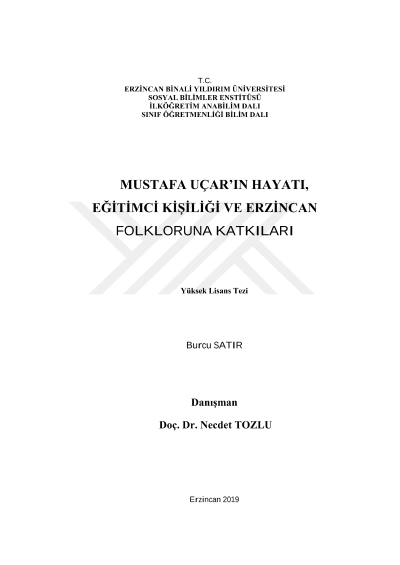 T.C.
ERZİNCAN BİNALİ YILDIRIM ÜNİVERSİTESİ
SOSYAL BİLİMLER ENSTİTÜSÜ
İLKÖĞRETİM ANABİLİM DALI
SINIF ÖĞRETMENLİĞİ BİLİM DALI

MUSTAFA UÇAR'IN HAYATI, EĞİTİMCİ KİŞİLİĞİ VE ERZİNCAN FOLKLORUNA KATKILARI

Yüksek Lisans Tezi

Burcu SATIR

Danışman
Doç. Dr. Necdet TOZLU

Erzincan 2019